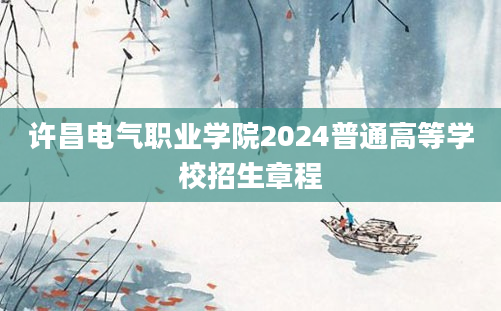 许昌电气职业学院2024普通高等学校招生章程